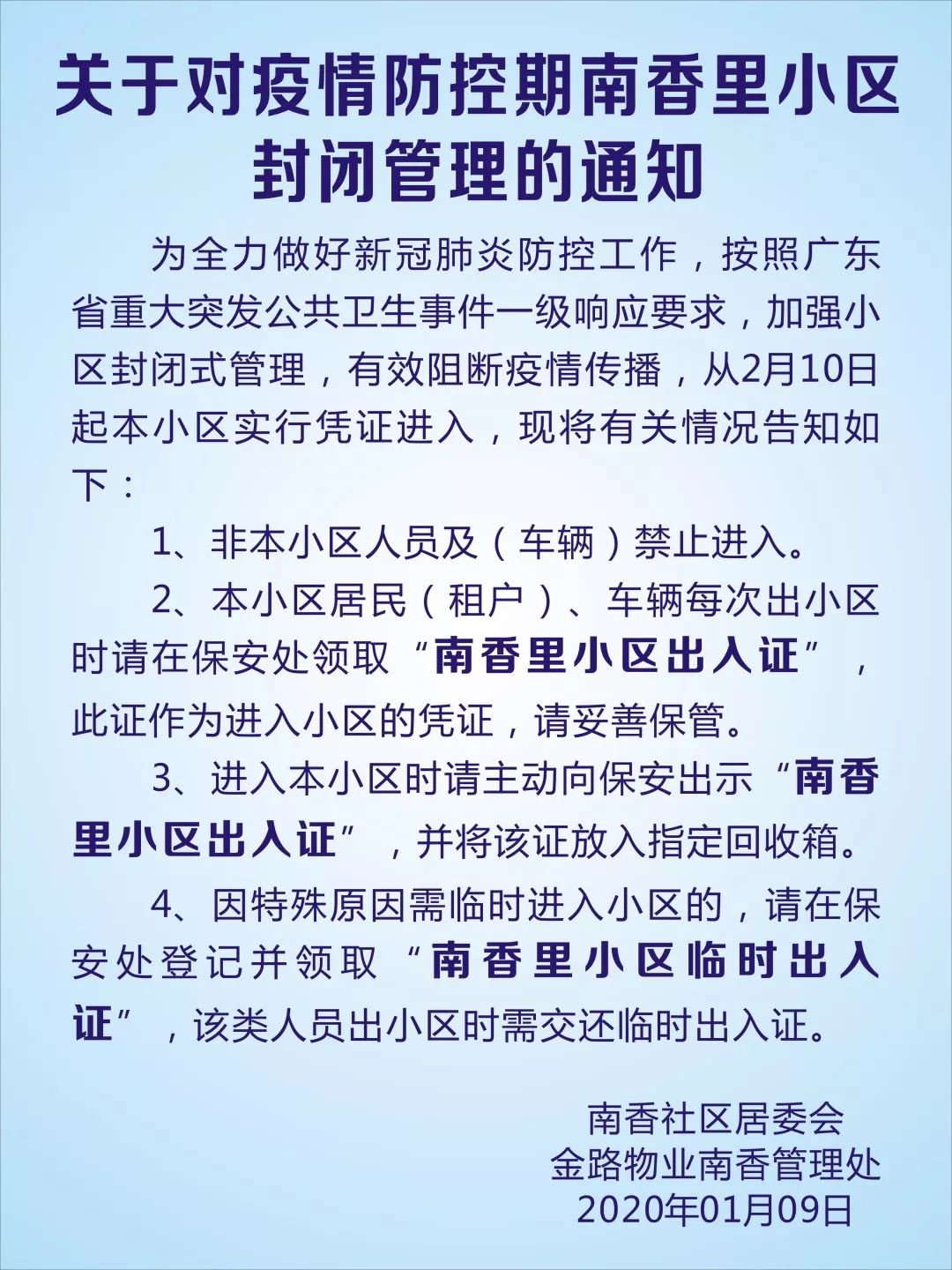 关于对疫情防控期南香里小区封闭管理的通知

为全力做好新冠肺炎防控工作，按照广东省重大突发公共卫生事件一级响应要求，加强小区封闭式管理，有效阻断疫情传播，从2月10日起本小区实行凭证进入，现将有关情况告知如下：

1、非本小区人员及（车辆）禁止进入。

2、本小区居民（租户）、车辆每次出小区时请在保安处领取“南香里小区出入证”，此证作为进入小区的凭证，请妥善保管。

3、进入本小区时请主动向保安出示“南香里小区出入证”，并将该证放入指定回收箱。

4、因特殊原因需临时进入小区的，请在保安处登记并领取“南香里小区临时出入证”，该类人员出小区时需交还临时出入证。

南香社区居委会
金路物业南香管理处
2020年01月09日